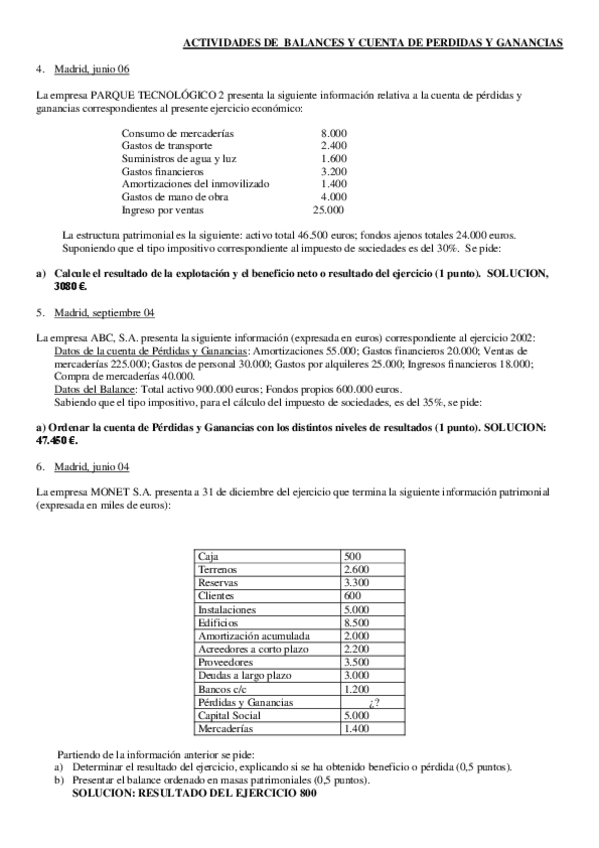 ACTIVIDADES DE BALANCES Y CUENTA DE PERDIDAS Y GANANCIAS

4. Madrid, junio 06

La empresa PARQUE TECNOLÓGICO 2 presenta la siguiente información relativa a la cuenta de pérdidas y ganancias correspondientes al presente ejercicio económico:

| | |
|---|---|
| Consumo de mercaderías | 8.000 |
| Gastos de transporte | 2.400 |
| Suministros de agua y luz | 1.600 |
| Gastos financieros | 3.200 |
| Amortizaciones del inmovilizado | 1.400 |
| Gastos de mano de obra | 4.000 |
| Ingreso por ventas | 25.000 |

La estructura patrimonial es la siguiente: activo total 46.500 euros; fondos ajenos totales 24.000 euros. Suponiendo que el tipo impositivo correspondiente al impuesto de sociedades es del 30%. Se pide:

a) Calcule el resultado de la explotación y el beneficio neto o resultado del ejercicio (1 punto). SOLUCION, 3080 €.

5. Madrid, septiembre 04

La empresa ABC, S.A. presenta la siguiente información (expresada en euros) correspondiente al ejercicio 2002:
Datos de la cuenta de Pérdidas y Ganancias: Amortizaciones 55.000; Gastos financieros 20.000; Ventas de mercaderías 225.000; Gastos de personal 30.000; Gastos por alquileres 25.000; Ingresos financieros 18.000; Compra de mercaderías 40.000.
Datos del Balance: Total activo 900.000 euros; Fondos propios 600.000 euros.
Sabiendo que el tipo impositivo, para el cálculo del impuesto de sociedades, es del 35%, se pide:

a) Ordenar la cuenta de Pérdidas y Ganancias con los distintos niveles de resultados (1 punto). SOLUCION: 47.450 €.

6. Madrid, junio 04

La empresa MONET S.A. presenta a 31 de diciembre del ejercicio que termina la siguiente información patrimonial (expresada en miles de euros):

| | |
|---|---|
| Caja | 500 |
| Terrenos | 2.600 |
| Reservas | 3.300 |
| Clientes | 600 |
| Instalaciones | 5.000 |
| Edificios | 8.500 |
| Amortización acumulada | 2.000 |
| Acreedores a corto plazo | 2.200 |
| Proveedores | 3.500 |
| Deudas a largo plazo | 3.000 |
| Bancos c/c | 1.200 |
| Pérdidas y Ganancias | ¿? |
| Capital Social | 5.000 |
| Mercaderías | 1.400 |

Partiendo de la información anterior se pide:
a) Determinar el resultado del ejercicio, explicando si se ha obtenido beneficio o pérdida (0,5 puntos).
b) Presentar el balance ordenado en masas patrimoniales (0,5 puntos).
SOLUCION: RESULTADO DEL EJERCICIO 800